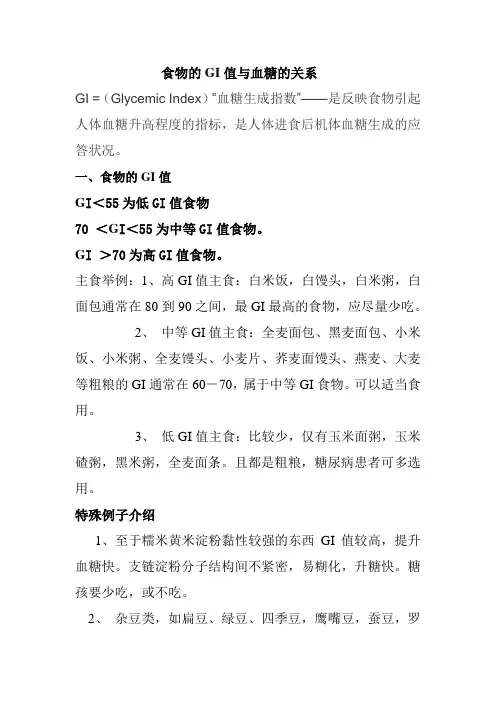 食物的 GI 值与血糖的关系

GI =（Glycemic Index）“血糖生成指数”——是反映食物引起人体血糖升高程度的指标，是人体进食后机体血糖生成的应答状况。

一、食物的 GI 值

GI＜55 为低 GI 值食物

70 ＜GI＜55 为中等 GI 值食物。

GI ＞70 为高 GI 值食物。

主食举例：1、高 GI 值主食：白米饭，白馒头，白米粥，白面包通常在 80 到 90 之间，最 GI 最高的食物，应尽量少吃。

2、 中等 GI 值主食：全麦面包、黑麦面包、小米饭、小米粥、全麦馒头、小麦片、荞麦面馒头、燕麦、大麦等粗粮的 GI 通常在 60－70，属于中等 GI 食物。可以适当食用。

3、 低 GI 值主食：比较少，仅有玉米面粥，玉米碴粥，黑米粥，全麦面条。且都是粗粮，糖尿病患者可多选用。

特殊例子介绍

1、至于糯米黄米淀粉黏性较强的东西 GI 值较高，提升血糖快。支链淀粉分子结构间不紧密，易糊化，升糖快。糖孩要少吃，或不吃。

2、 杂豆类，如扁豆、绿豆、四季豆，鹰嘴豆，蚕豆，罗